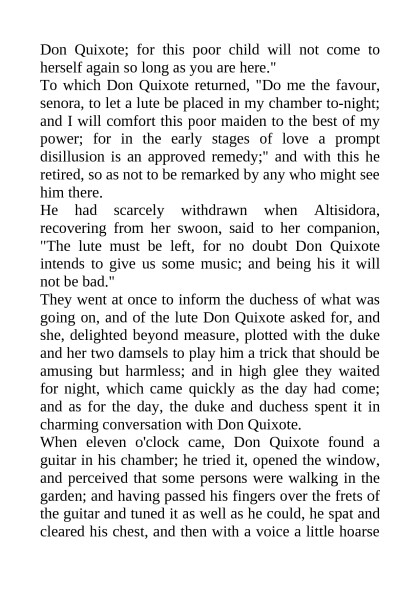 Don Quixote; for this poor child will not come to herself again so long as you are here."
To which Don Quixote returned, "Do me the favour, senora, to let a lute be placed in my chamber to-night; and I will comfort this poor maiden to the best of my power; for in the early stages of love a prompt disillusion is an approved remedy;" and with this he retired, so as not to be remarked by any who might see him there.
He had scarcely withdrawn when Altisidora, recovering from her swoon, said to her companion, "The lute must be left, for no doubt Don Quixote intends to give us some music; and being his it will not be bad."
They went at once to inform the duchess of what was going on, and of the lute Don Quixote asked for, and she, delighted beyond measure, plotted with the duke and her two damsels to play him a trick that should be amusing but harmless; and in high glee they waited for night, which came quickly as the day had come; and as for the day, the duke and duchess spent it in charming conversation with Don Quixote.
When eleven o'clock came, Don Quixote found a guitar in his chamber; he tried it, opened the window, and perceived that some persons were walking in the garden; and having passed his fingers over the frets of the guitar and tuned it as well as he could, he spat and cleared his chest, and then with a voice a little hoarse